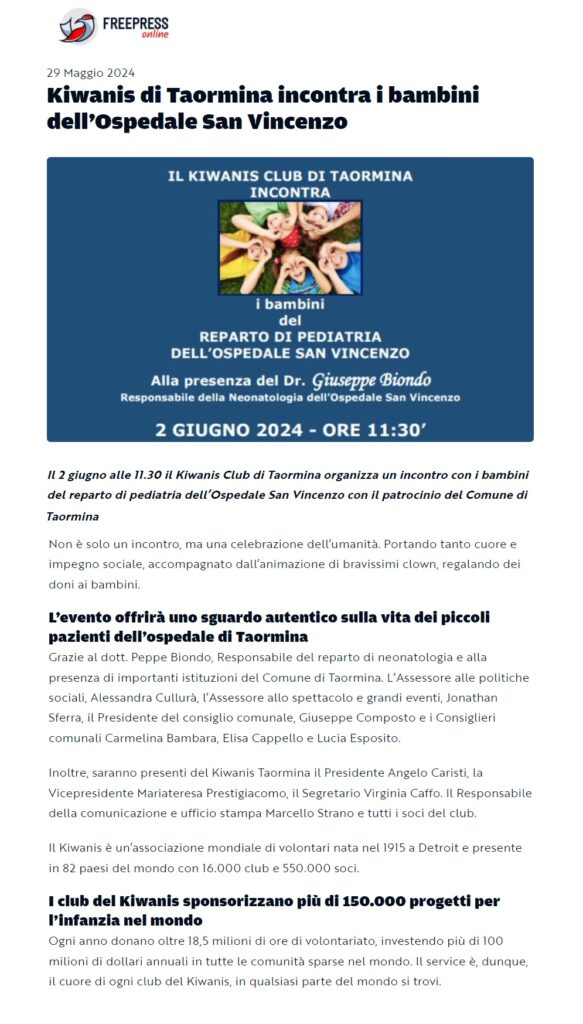 FREEPRESS
online

29 Maggio 2024

Kiwanis di Taormina incontra i bambini dell'Ospedale San Vincenzo

IL KIWANIS CLUB DI TAORMINA INCONTRA

i bambini del REPARTO DI PEDIATRIA DELL'OSPEDALE SAN VINCENZO

Alla presenza del Dr. Giuseppe Biondo
Responsabile della Neonatologia dell'Ospedale San Vincenzo

2 GIUGNO 2024 - ORE 11:30'

Il 2 giugno alle 11.30 il Kiwanis Club di Taormina organizza un incontro con i bambini del reparto di pediatria dell'Ospedale San Vincenzo con il patrocinio del Comune di Taormina

Non è solo un incontro, ma una celebrazione dell'umanità. Portando tanto cuore e impegno sociale, accompagnato dall'animazione di bravissimi clown, regalando dei doni ai bambini.

L'evento offrirà uno sguardo autentico sulla vita dei piccoli pazienti dell'ospedale di Taormina

Grazie al dott. Peppe Biondo, Responsabile del reparto di neonatologia e alla presenza di importanti istituzioni del Comune di Taormina. L'Assessore alle politiche sociali, Alessandra Cullurà, l'Assessore allo spettacolo e grandi eventi, Jonathan Sferra, il Presidente del consiglio comunale, Giuseppe Composto e i Consiglieri comunali Carmelina Bambara, Elisa Cappello e Lucia Esposito.

Inoltre, saranno presenti del Kiwanis Taormina il Presidente Angelo Caristi, la Vicepresidente Mariateresa Prestigiacomo, il Segretario Virginia Caffo. Il Responsabile della comunicazione e ufficio stampa Marcello Strano e tutti i soci del club.

Il Kiwanis è un'associazione mondiale di volontari nata nel 1915 a Detroit e presente in 82 paesi del mondo con 16.000 club e 550.000 soci.

I club del Kiwanis sponsorizzano più di 150.000 progetti per l'infanzia nel mondo

Ogni anno donano oltre 18,5 milioni di ore di volontariato, investendo più di 100 milioni di dollari annuali in tutte le comunità sparse nel mondo. Il service è, dunque, il cuore di ogni club del Kiwanis, in qualsiasi parte del mondo si trovi.